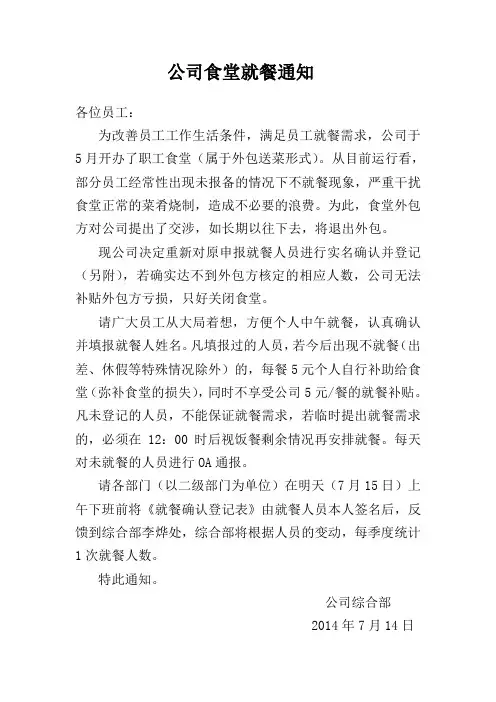 公司食堂就餐通知

各位员工：

为改善员工工作生活条件，满足员工就餐需求，公司于5月开办了职工食堂（属于外包送菜形式）。从目前运行看，部分员工经常性出现未报备的情况下不就餐现象，严重干扰食堂正常的菜肴烧制，造成不必要的浪费。为此，食堂外包方对公司提出了交涉，如长期以往下去，将退出外包。

现公司决定重新对原申报就餐人员进行实名确认并登记（另附），若确实达不到外包方核定的相应人数，公司无法补贴外包方亏损，只好关闭食堂。

请广大员工从大局着想，方便个人中午就餐，认真确认并填报就餐人姓名。凡填报过的人员，若今后出现不就餐（出差、休假等特殊情况除外）的，每餐5元个人自行补助给食堂（弥补食堂的损失），同时不享受公司5元/餐的就餐补贴。凡未登记的人员，不能保证就餐需求，若临时提出就餐需求的，必须在12：00时后视饭餐剩余情况再安排就餐。每天对未就餐的人员进行OA通报。

请各部门（以二级部门为单位）在明天（7月15日）上午下班前将《就餐确认登记表》由就餐人员本人签名后，反馈到综合部李烨处，综合部将根据人员的变动，每季度统计1次就餐人数。

特此通知。

公司综合部
2014年7月14日